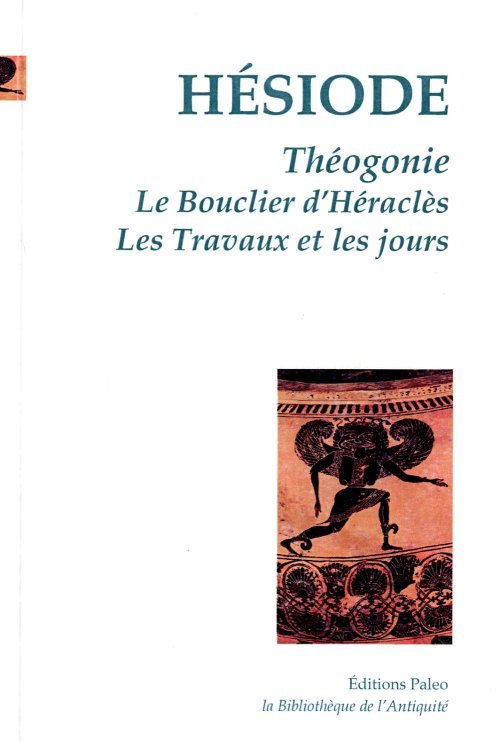 HÉSIODE

Théogonie
Le Bouclier d'Héraclès
Les Travaux et les jours

Éditions Paleo
la Bibliothèque de l'Antiquité